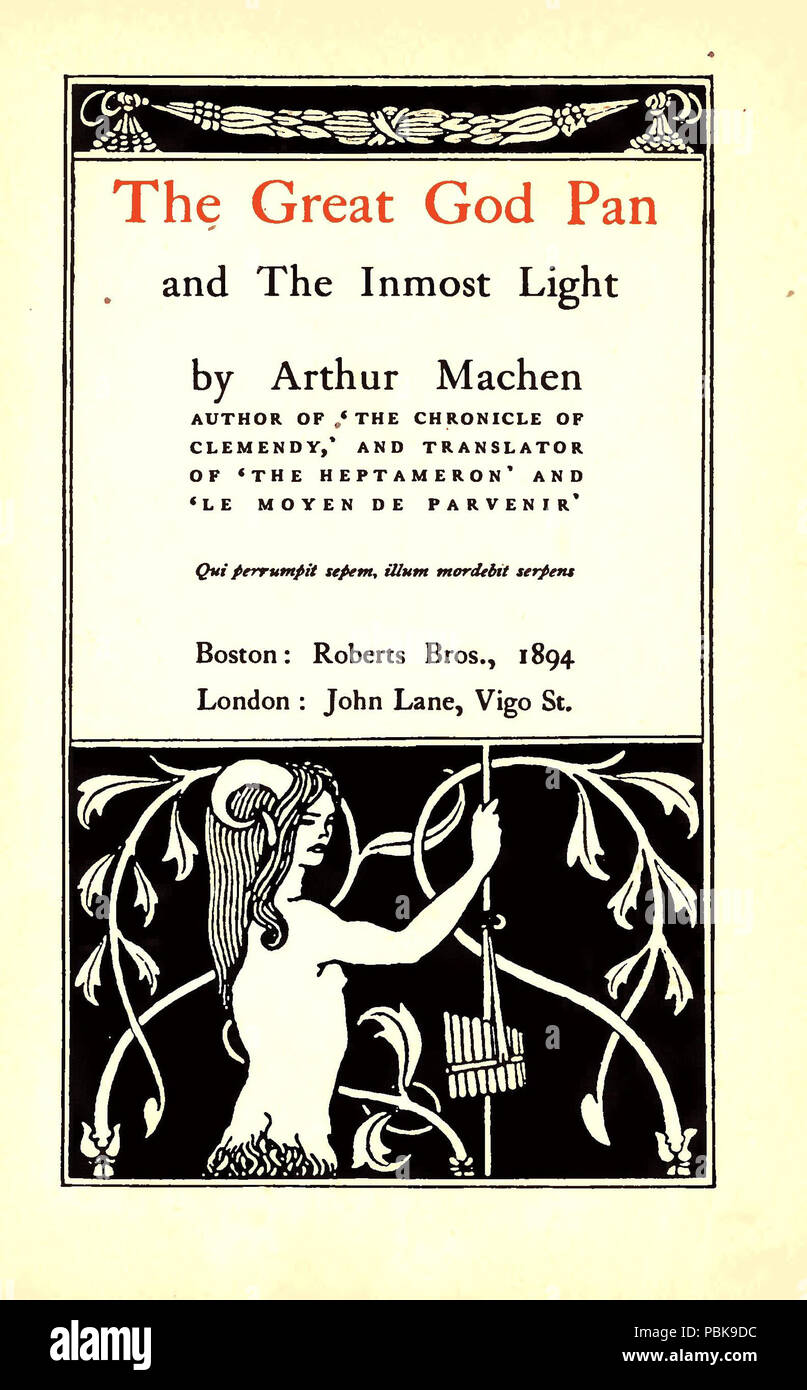 The Great God Pan

and The Inmost Light

by Arthur Machen
AUTHOR OF 'THE CHRONICLE OF CLEMENDY,' AND TRANSLATOR OF 'THE HEPTAMERON' AND 'LE MOYEN DE PARVENIR'

Qui perrumpit sepem, illum mordebit serpens

Boston: Roberts Bros., 1894
London: John Lane, Vigo St.

alamy

Image ID: PBK9DC
www.alamy.com